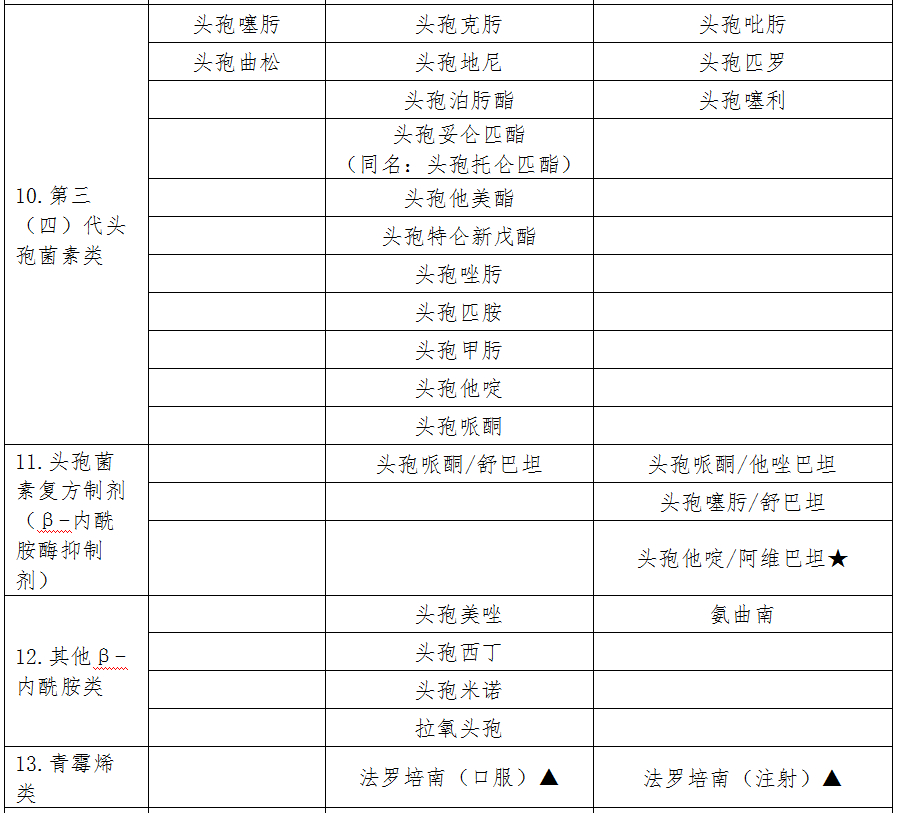 | | | | |
|---|---|---|---|
| 10. 第三（四）代头孢菌素类 | 头孢噻肟 | 头孢克肟 | 头孢吡肟 |
| | 头孢曲松 | 头孢地尼 | 头孢匹罗 |
| | | 头孢泊肟酯 | 头孢噻利 |
| | | 头孢妥仑匹酯（同名：头孢托仑匹酯） | |
| | | 头孢他美酯 | |
| | | 头孢特仑新戊酯 | |
| | | 头孢唑肟 | |
| | | 头孢匹胺 | |
| | | 头孢甲肟 | |
| | | 头孢他啶 | |
| | | 头孢哌酮 | |
| 11. 头孢菌素复方制剂（β－内酰胺酶抑制剂） | | 头孢哌酮/舒巴坦 | 头孢哌酮/他唑巴坦 |
| | | | 头孢噻肟/舒巴坦 |
| | | | 头孢他啶/阿维巴坦★ |
| 12. 其他β－内酰胺类 | | 头孢美唑 | 氨曲南 |
| | | 头孢西丁 | |
| | | 头孢米诺 | |
| | | 拉氧头孢 | |
| 13. 青霉烯类 | | 法罗培南（口服）▲ | 法罗培南（注射）▲ |